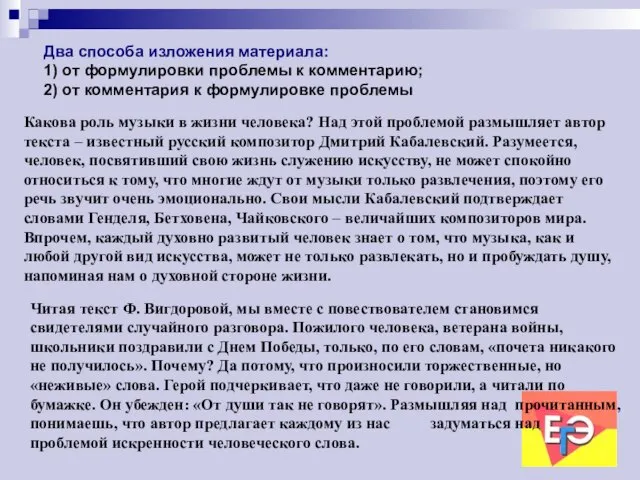 Два способа изложения материала:
1) от формулировки проблемы к комментарию;
2) от комментария к формулировке проблемы

Какова роль музыки в жизни человека? Над этой проблемой размышляет автор текста – известный русский композитор Дмитрий Кабалевский. Разумеется, человек, посвятивший свою жизнь служению искусству, не может спокойно относиться к тому, что многие ждут от музыки только развлечения, поэтому его речь звучит очень эмоционально. Свои мысли Кабалевский подтверждает словами Генделя, Бетховена, Чайковского – величайших композиторов мира. Впрочем, каждый духовно развитый человек знает о том, что музыка, как и любой другой вид искусства, может не только развлекать, но и пробуждать душу, напоминая нам о духовной стороне жизни.

Читая текст Ф. Вигдоровой, мы вместе с повествователем становимся свидетелями случайного разговора. Пожилого человека, ветерана войны, школьники поздравили с Днем Победы, только, по его словам, «почета никакого не получилось». Почему? Да потому, что произносили торжественные, но «неживые» слова. Герой подчеркивает, что даже не говорили, а читали по бумажке. Он убежден: «От души так не говорят». Размышляя над прочитанным, понимаешь, что автор предлагает каждому из нас задуматься над проблемой искренности человеческого слова.

ЕГЭ